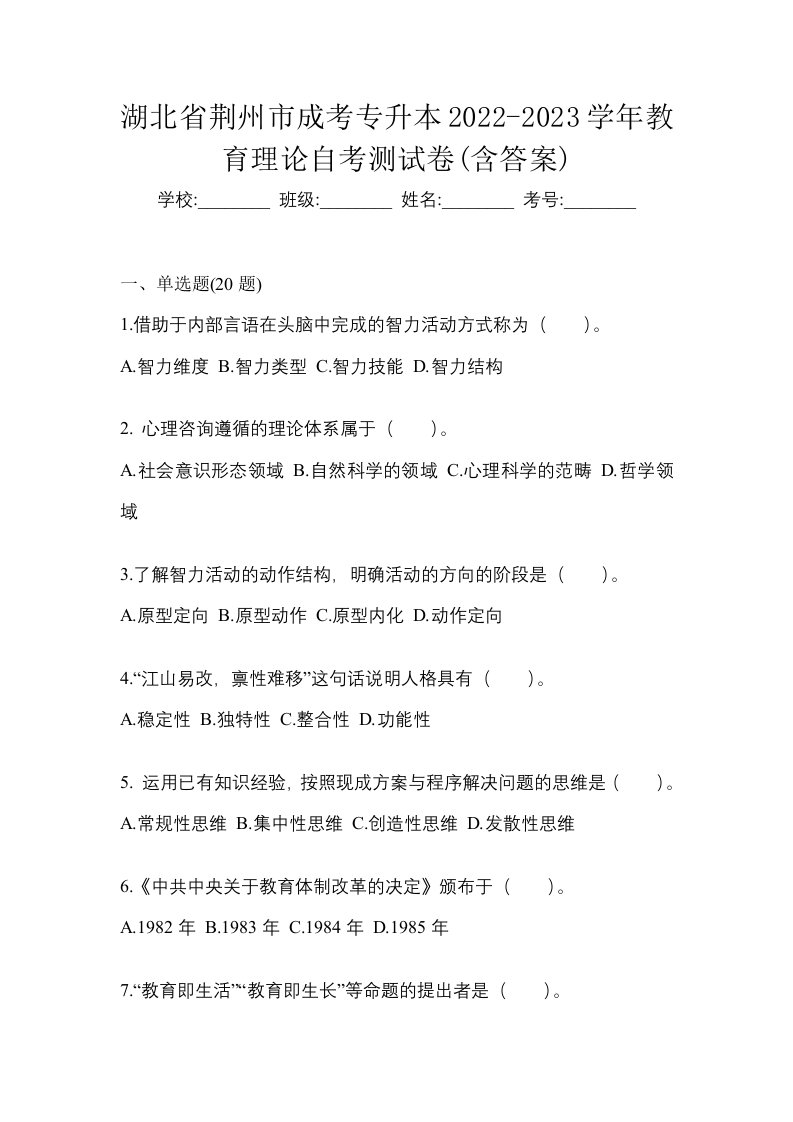 湖北省荆州市成考专升本2022-2023学年教育理论自考测试卷(含答案)

学校:________ 班级:________ 姓名:________ 考号:________

一、单选题(20 题)

1.借助于内部言语在头脑中完成的智力活动方式称为（ ）。

A.智力维度 B.智力类型 C.智力技能 D.智力结构

2. 心理咨询遵循的理论体系属于（ ）。

A.社会意识形态领域 B.自然科学的领域 C.心理科学的范畴 D.哲学领域

3.了解智力活动的动作结构，明确活动的方向的阶段是（ ）。

A.原型定向 B.原型动作 C.原型内化 D.动作定向

4.“江山易改，禀性难移”这句话说明人格具有（ ）。

A.稳定性 B.独特性 C.整合性 D.功能性

5. 运用已有知识经验，按照现成方案与程序解决问题的思维是（ ）。

A.常规性思维 B.集中性思维 C.创造性思维 D.发散性思维

6.《中共中央关于教育体制改革的决定》颁布于（ ）。

A.1982 年 B.1983 年 C.1984 年 D.1985 年

7.“教育即生活”“教育即生长”等命题的提出者是（ ）。